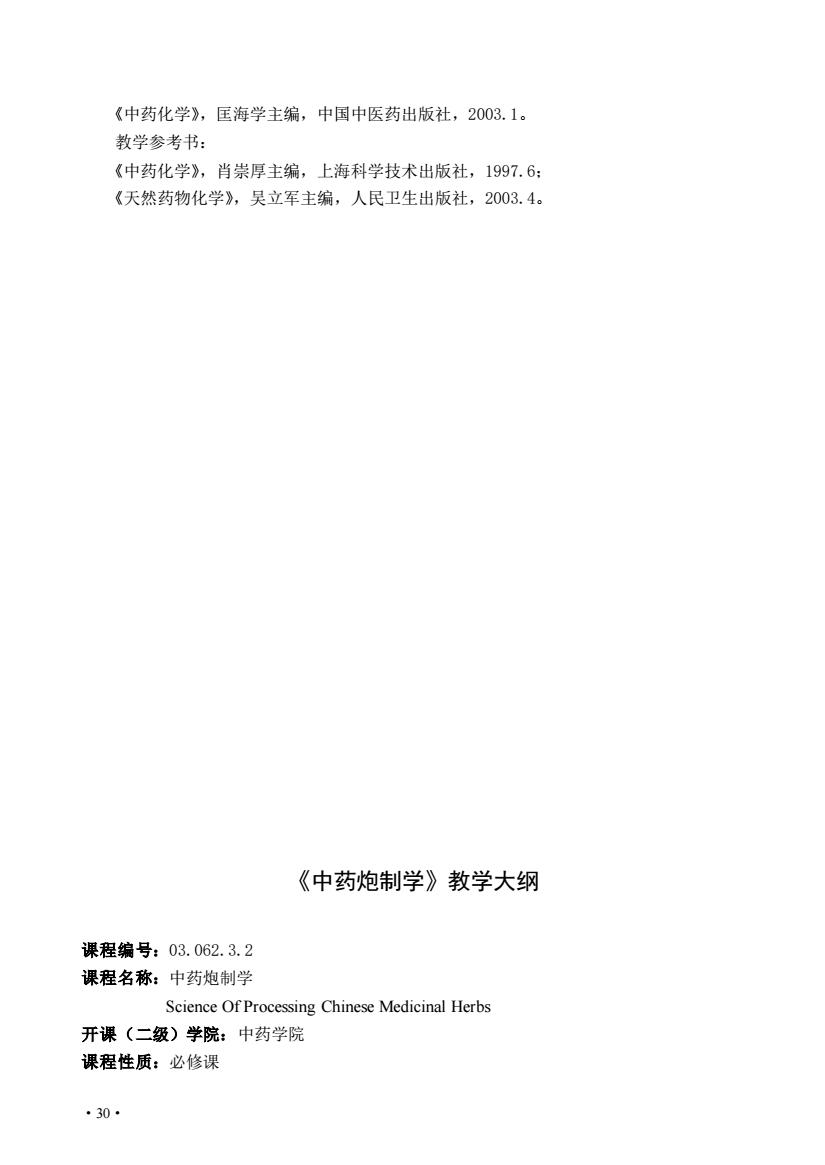 《中药化学》，匡海学主编，中国中医药出版社，2003.1。
教学参考书：
《中药化学》，肖崇厚主编，上海科学技术出版社，1997.6；
《天然药物化学》，吴立军主编，人民卫生出版社，2003.4。

《中药炮制学》教学大纲

课程编号：03.062.3.2
课程名称：中药炮制学
Science Of Processing Chinese Medicinal Herbs
开课（二级）学院：中药学院
课程性质：必修课

· 30 ·